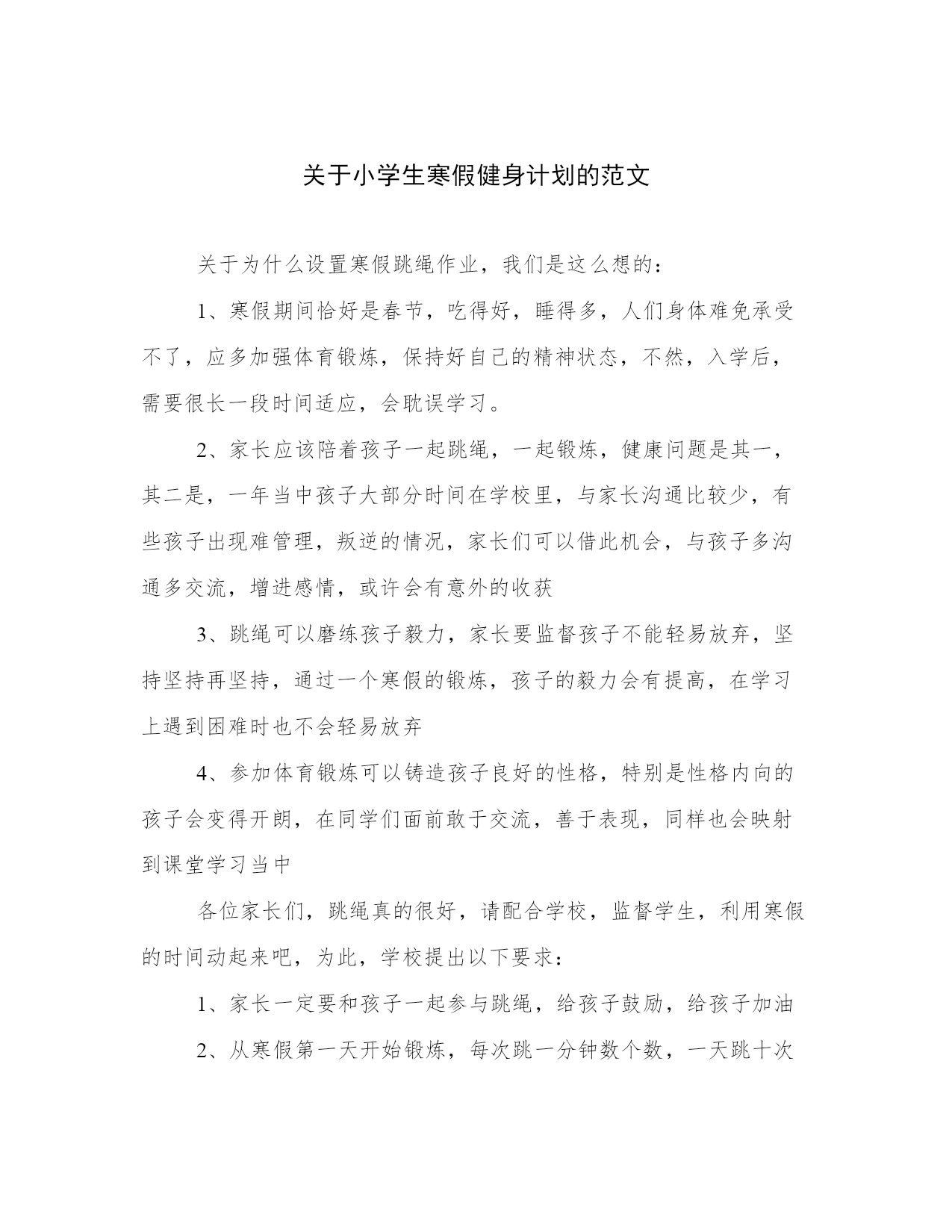 关于小学生寒假健身计划的范文

关于为什么设置寒假跳绳作业，我们是这么想的：

1、寒假期间恰好是春节，吃得好，睡得多，人们身体难免承受不了，应多加强体育锻炼，保持好自己的精神状态，不然，入学后，需要很长一段时间适应，会耽误学习。

2、家长应该陪着孩子一起跳绳，一起锻炼，健康问题是其一，其二是，一年当中孩子大部分时间在学校里，与家长沟通比较少，有些孩子出现难管理，叛逆的情况，家长们可以借此机会，与孩子多沟通多交流，增进感情，或许会有意外的收获

3、跳绳可以磨练孩子毅力，家长要监督孩子不能轻易放弃，坚持坚持再坚持，通过一个寒假的锻炼，孩子的毅力会有提高，在学习上遇到困难时也不会轻易放弃

4、参加体育锻炼可以铸造孩子良好的性格，特别是性格内向的孩子会变得开朗，在同学们面前敢于交流，善于表现，同样也会映射到课堂学习当中

各位家长们，跳绳真的很好，请配合学校，监督学生，利用寒假的时间动起来吧，为此，学校提出以下要求：

1、家长一定要和孩子一起参与跳绳，给孩子鼓励，给孩子加油

2、从寒假第一天开始锻炼，每次跳一分钟数个数，一天跳十次